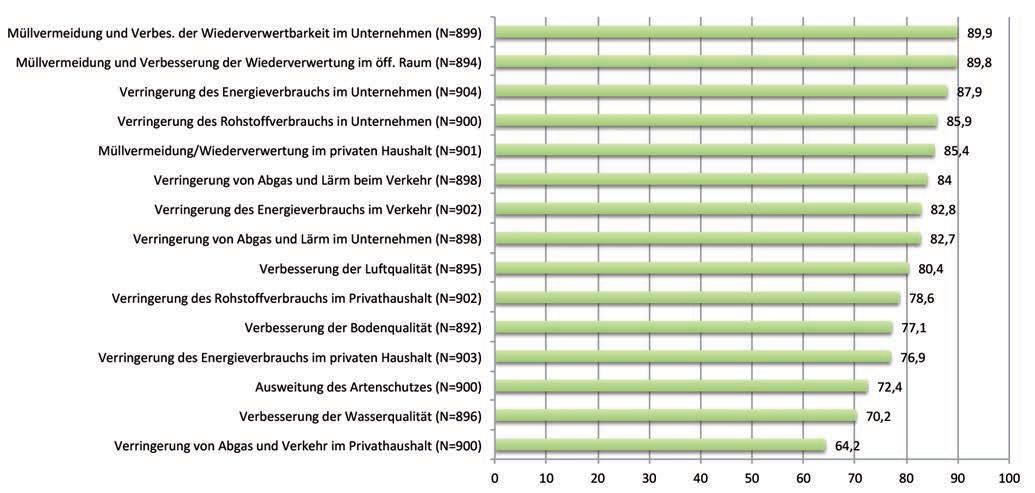 Müllvermeidung und Verbes. der Wiederverwertbarkeit im Unternehmen (N=899) 89,9
Müllvermeidung und Verbesserung der Wiederverwertung im öff. Raum (N=894) 89,8
Verringerung des Energieverbrauchs im Unternehmen (N=904) 87,9
Verringerung des Rohstoffverbrauchs in Unternehmen (N=900) 85,9
Müllvermeidung/Wiederverwertung im privaten Haushalt (N=901) 85,4
Verringerung von Abgas und Lärm beim Verkehr (N=898) 84
Verringerung des Energieverbrauchs im Verkehr (N=902) 82,8
Verringerung von Abgas und Lärm im Unternehmen (N=898) 82,7
Verbesserung der Luftqualität (N=895) 80,4
Verringerung des Rohstoffverbrauchs im Privathaushalt (N=902) 78,6
Verbesserung der Bodenqualität (N=892) 77,1
Verringerung des Energieverbrauchs im privaten Haushalt (N=903) 76,9
Ausweitung des Artenschutzes (N=900) 72,4
Verbesserung der Wasserqualität (N=896) 70,2
Verringerung von Abgas und Verkehr im Privathaushalt (N=900) 64,2

0 10 20 30 40 50 60 70 80 90 100